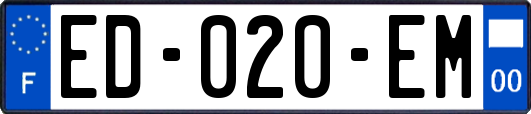 F

ED-020-EM

00